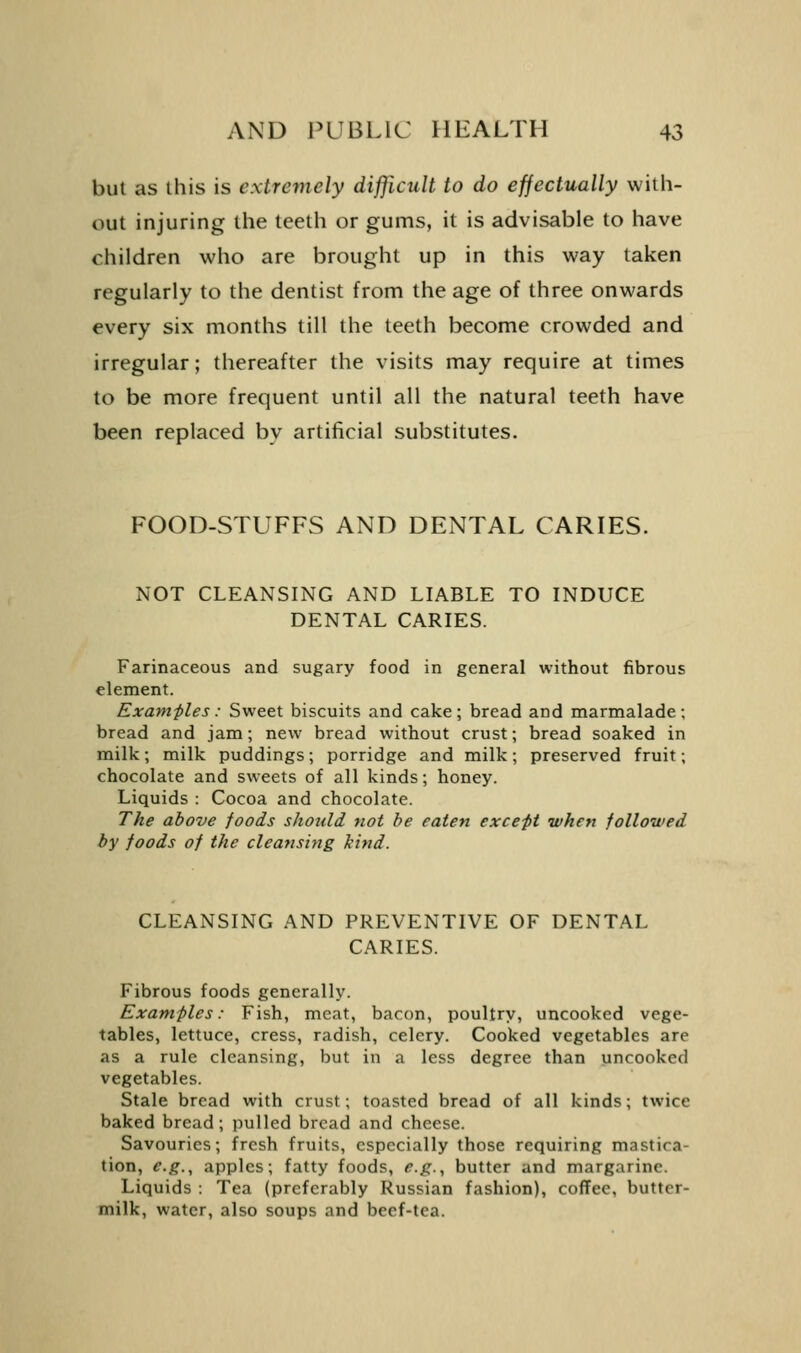 AND PUBLIC HEALTH 43

but as this is extremely difficult to do effectually without injuring the teeth or gums, it is advisable to have children who are brought up in this way taken regularly to the dentist from the age of three onwards every six months till the teeth become crowded and irregular; thereafter the visits may require at times to be more frequent until all the natural teeth have been replaced by artificial substitutes.

FOOD-STUFFS AND DENTAL CARIES.

NOT CLEANSING AND LIABLE TO INDUCE DENTAL CARIES.

Farinaceous and sugary food in general without fibrous element.

Examples: Sweet biscuits and cake; bread and marmalade; bread and jam; new bread without crust; bread soaked in milk; milk puddings; porridge and milk; preserved fruit; chocolate and sweets of all kinds; honey.

Liquids: Cocoa and chocolate.

The above foods should not be eaten except when followed by foods of the cleansing kind.

CLEANSING AND PREVENTIVE OF DENTAL CARIES.

Fibrous foods generally.

Examples: Fish, meat, bacon, poultry, uncooked vegetables, lettuce, cress, radish, celery. Cooked vegetables are as a rule cleansing, but in a less degree than uncooked vegetables.

Stale bread with crust; toasted bread of all kinds; twice baked bread; pulled bread and cheese.

Savouries; fresh fruits, especially those requiring mastication, e.g., apples; fatty foods, e.g., butter and margarine.

Liquids: Tea (preferably Russian fashion), coffee, buttermilk, water, also soups and beef-tea.